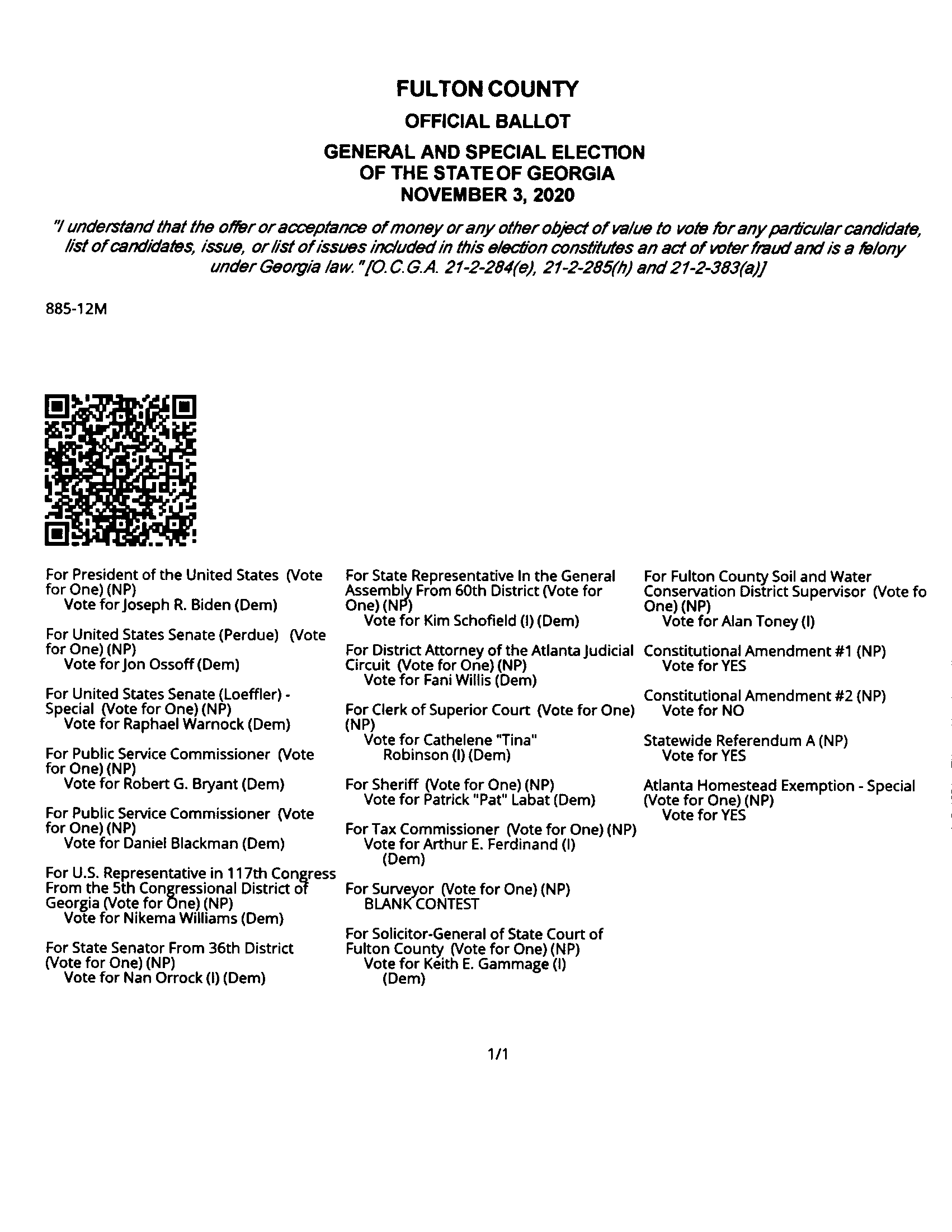 FULTON COUNTY

OFFICIAL BALLOT

GENERAL AND SPECIAL ELECTION OF THE STATE OF GEORGIA NOVEMBER 3, 2020

"I understand that the offer or acceptance of money or any other object of value to vote for any particular candidate, list of candidates, issue, or list of issues included in this election constitutes an act of voter fraud and is a felony under Georgia law." [O.C.G.A. 21-2-284(e), 21-2-285(h) and 21-2-383(a)]

885-12M

For President of the United States (Vote for One) (NP)
Vote for Joseph R. Biden (Dem)

For United States Senate (Perdue) (Vote for One) (NP)
Vote for Jon Ossoff (Dem)

For United States Senate (Loeffler) - Special (Vote for One) (NP)
Vote for Raphael Warnock (Dem)

For Public Service Commissioner (Vote for One) (NP)
Vote for Robert G. Bryant (Dem)

For Public Service Commissioner (Vote for One) (NP)
Vote for Daniel Blackman (Dem)

For U.S. Representative in 117th Congress From the 5th Congressional District of Georgia (Vote for One) (NP)
Vote for Nikema Williams (Dem)

For State Senator From 36th District (Vote for One) (NP)
Vote for Nan Orrock (I) (Dem)

For State Representative In the General Assembly From 60th District (Vote for One) (NP)
Vote for Kim Schofield (I) (Dem)

For District Attorney of the Atlanta Judicial Circuit (Vote for One) (NP)
Vote for Fani Willis (Dem)

For Clerk of Superior Court (Vote for One) (NP)
Vote for Cathelene "Tina" Robinson (I) (Dem)

For Sheriff (Vote for One) (NP)
Vote for Patrick "Pat" Labat (Dem)

For Tax Commissioner (Vote for One) (NP)
Vote for Arthur E. Ferdinand (I) (Dem)

For Surveyor (Vote for One) (NP)
BLANK CONTEST

For Solicitor-General of State Court of Fulton County (Vote for One) (NP)
Vote for Keith E. Gammage (I) (Dem)

For Fulton County Soil and Water Conservation District Supervisor (Vote fo One) (NP)
Vote for Alan Toney (I)

Constitutional Amendment #1 (NP)
Vote for YES

Constitutional Amendment #2 (NP)
Vote for NO

Statewide Referendum A (NP)
Vote for YES

Atlanta Homestead Exemption - Special (Vote for One) (NP)
Vote for YES

1/1